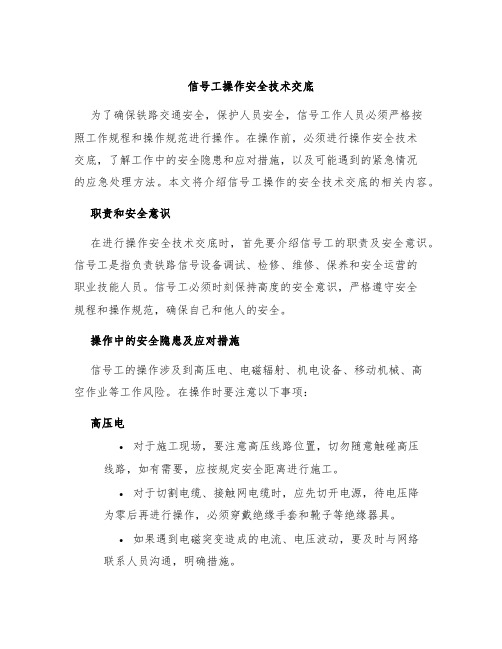 信号工操作安全技术交底

为了确保铁路交通安全，保护人员安全，信号工作人员必须严格按照工作规程和操作规范进行操作。在操作前，必须进行操作安全技术交底，了解工作中的安全隐患和应对措施，以及可能遇到的紧急情况的应急处理方法。本文将介绍信号工操作的安全技术交底的相关内容。

职责和安全意识

在进行操作安全技术交底时，首先要介绍信号工的职责及安全意识。信号工是指负责铁路信号设备调试、检修、维修、保养和安全运营的职业技能人员。信号工必须时刻保持高度的安全意识，严格遵守安全规程和操作规范，确保自己和他人的安全。

操作中的安全隐患及应对措施

信号工的操作涉及到高压电、电磁辐射、机电设备、移动机械、高空作业等工作风险。在操作时要注意以下事项：

高压电

• 对于施工现场，要注意高压线路位置，切勿随意触碰高压线路，如有需要，应按规定安全距离进行施工。

• 对于切割电缆、接触网电缆时，应先切开电源，待电压降为零后再进行操作，必须穿戴绝缘手套和靴子等绝缘器具。

• 如果遇到电磁突变造成的电流、电压波动，要及时与网络联系人员沟通，明确措施。